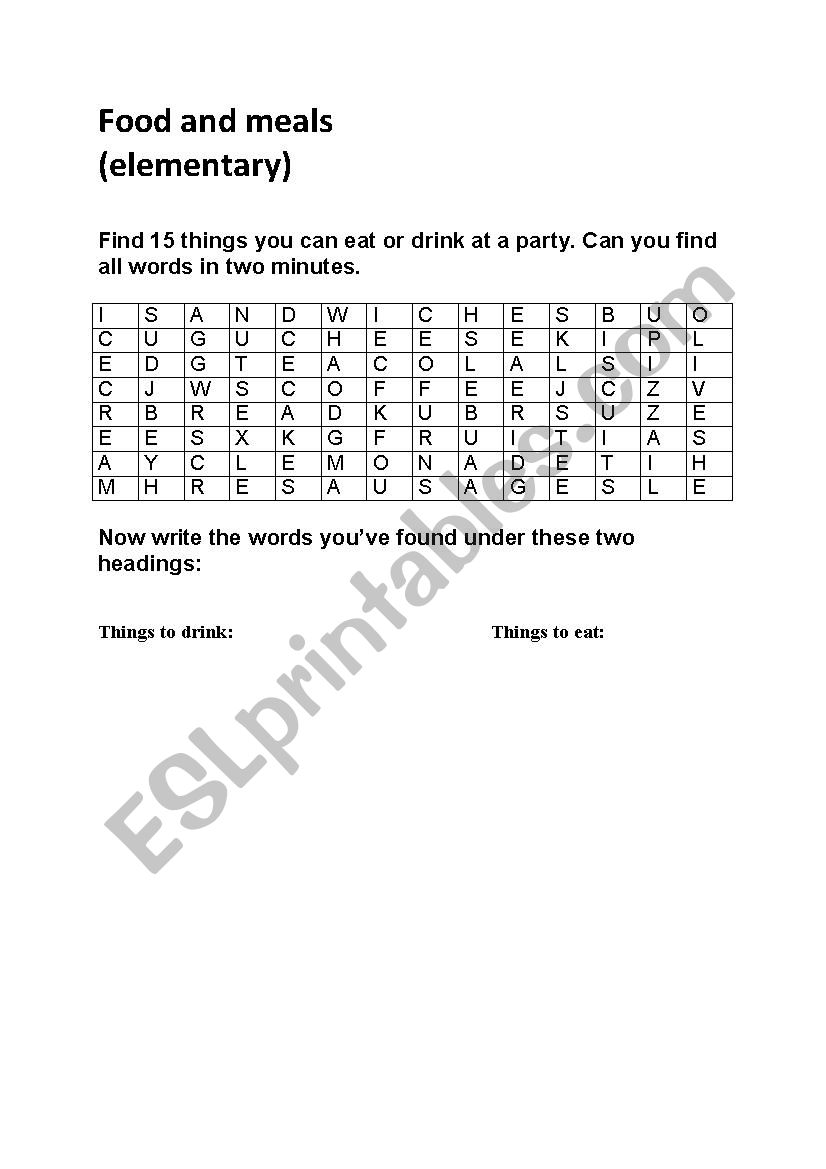 Food and meals
(elementary)

Find 15 things you can eat or drink at a party. Can you find all words in two minutes.

| I | S | A | N | D | W | I | C | H | E | S | B | U | O |
|---|---|---|---|---|---|---|---|---|---|---|---|---|---|
| C | U | G | U | C | H | E | E | S | E | K | I | P | L |
| E | D | G | T | E | A | C | O | L | A | L | S | I | I |
| C | J | W | S | C | O | F | F | E | E | J | C | Z | V |
| R | B | R | E | A | D | K | U | B | R | S | U | Z | E |
| E | E | S | X | K | G | F | R | U | I | T | I | A | S |
| A | Y | C | L | E | M | O | N | A | D | E | T | I | H |
| M | H | R | E | S | A | U | S | A | G | E | S | L | E |

Now write the words you've found under these two headings:

Things to drink:

Things to eat:

ESLprintables.com